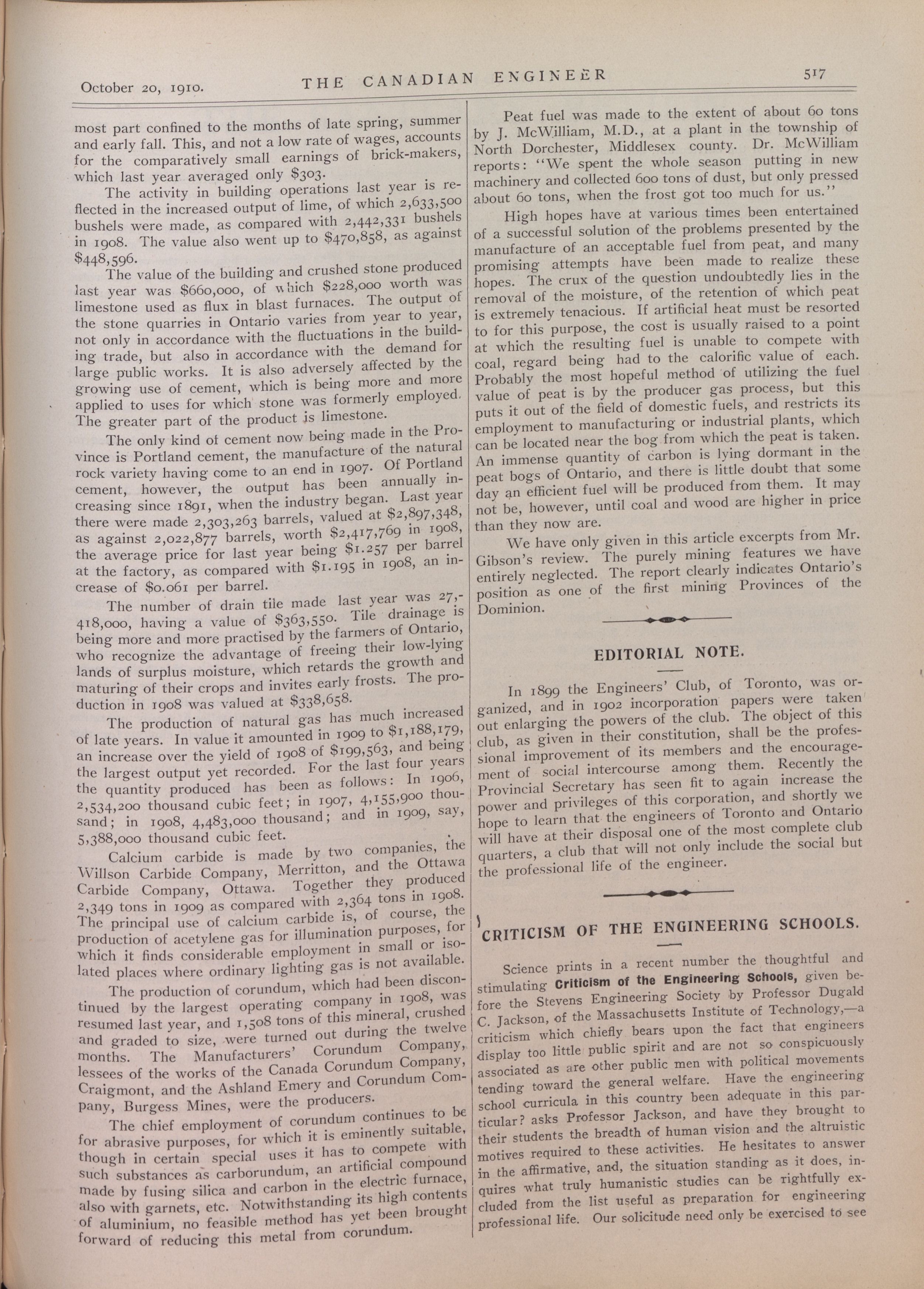 October 20, 1910. THE CANADIAN ENGINEER 517

most part confined to the months of late spring, summer and early fall. This, and not a low rate of wages, accounts for the comparatively small earnings of brick-makers, which last year averaged only $303.

The activity in building operations last year is reflected in the increased output of lime, of which 2,633,500 bushels were made, as compared with 2,442,331 bushels in 1908. The value also went up to $470,858, as against $448,596.

The value of the building and crushed stone produced last year was $660,000, of which $228,000 worth was limestone used as flux in blast furnaces. The output of the stone quarries in Ontario varies from year to year, not only in accordance with the fluctuations in the building trade, but also in accordance with the demand for large public works. It is also adversely affected by the growing use of cement, which is being more and more applied to uses for which stone was formerly employed. The greater part of the product is limestone.

The only kind of cement now being made in the Province is Portland cement, the manufacture of the natural rock variety having come to an end in 1907. Of Portland cement, however, the output has been annually increasing since 1891, when the industry began. Last year there were made 2,303,263 barrels, valued at $2,897,348, as against 2,022,877 barrels, worth $2,417,769 in 1908, the average price for last year being $1.257 per barrel at the factory, as compared with $1.195 in 1908, an increase of $0.061 per barrel.

The number of drain tile made last year was 27,418,000, having a value of $363,550. Tile drainage is being more and more practised by the farmers of Ontario, who recognize the advantage of freeing their low-lying lands of surplus moisture, which retards the growth and maturing of their crops and invites early frosts. The production in 1908 was valued at $338,658.

The production of natural gas has much increased of late years. In value it amounted in 1909 to $1,188,179, an increase over the yield of 1908 of $199,563, and being the largest output yet recorded. For the last four years the quantity produced has been as follows: In 1906, 2,534,200 thousand cubic feet; in 1907, 4,155,900 thousand; in 1908, 4,483,000 thousand; and in 1909, say, 5,388,000 thousand cubic feet.

Calcium carbide is made by two companies, the Willson Carbide Company, Merritton, and the Ottawa Carbide Company, Ottawa. Together they produced 2,349 tons in 1909 as compared with 2,364 tons in 1908. The principal use of calcium carbide is, of course, the production of acetylene gas for illumination purposes, for which it finds considerable employment in small or isolated places where ordinary lighting gas is not available.

The production of corundum, which had been discontinued by the largest operating company in 1908, was resumed last year, and 1,508 tons of this mineral, crushed and graded to size, were turned out during the twelve months. The Manufacturers' Corundum Company, lessees of the works of the Canada Corundum Company, Craigmont, and the Ashland Emery and Corundum Company, Burgess Mines, were the producers.

The chief employment of corundum continues to be for abrasive purposes, for which it is eminently suitable, though in certain special uses it has to compete with such substances as carborundum, an artificial compound made by fusing silica and carbon in the electric furnace, also with garnets, etc. Notwithstanding its high contents of aluminium, no feasible method has yet been brought forward of reducing this metal from corundum.

Peat fuel was made to the extent of about 60 tons by J. McWilliam, M.D., at a plant in the township of North Dorchester, Middlesex county. Dr. McWilliam reports: "We spent the whole season putting in new machinery and collected 600 tons of dust, but only pressed about 60 tons, when the frost got too much for us."

High hopes have at various times been entertained of a successful solution of the problems presented by the manufacture of an acceptable fuel from peat, and many promising attempts have been made to realize these hopes. The crux of the question undoubtedly lies in the removal of the moisture, of the retention of which peat is extremely tenacious. If artificial heat must be resorted to for this purpose, the cost is usually raised to a point at which the resulting fuel is unable to compete with coal, regard being had to the calorific value of each. Probably the most hopeful method of utilizing the fuel value of peat is by the producer gas process, but this puts it out of the field of domestic fuels, and restricts its employment to manufacturing or industrial plants, which can be located near the bog from which the peat is taken. An immense quantity of carbon is lying dormant in the peat bogs of Ontario, and there is little doubt that some day an efficient fuel will be produced from them. It may not be, however, until coal and wood are higher in price than they now are.

We have only given in this article excerpts from Mr. Gibson's review. The purely mining features we have entirely neglected. The report clearly indicates Ontario's position as one of the first mining Provinces of the Dominion.

EDITORIAL NOTE.

In 1899 the Engineers' Club, of Toronto, was organized, and in 1902 incorporation papers were taken out enlarging the powers of the club. The object of this club, as given in their constitution, shall be the professional improvement of its members and the encouragement of social intercourse among them. Recently the Provincial Secretary has seen fit to again increase the power and privileges of this corporation, and shortly we hope to learn that the engineers of Toronto and Ontario will have at their disposal one of the most complete club quarters, a club that will not only include the social but the professional life of the engineer.

CRITICISM OF THE ENGINEERING SCHOOLS.

Science prints in a recent number the thoughtful and stimulating Criticism of the Engineering Schools, given before the Stevens Engineering Society by Professor Dugald C. Jackson, of the Massachusetts Institute of Technology,—a criticism which chiefly bears upon the fact that engineers display too little public spirit and are not so conspicuously associated as are other public men with political movements tending toward the general welfare. Have the engineering school curricula in this country been adequate in this particular? asks Professor Jackson, and have they brought to their students the breadth of human vision and the altruistic motives required to these activities. He hesitates to answer in the affirmative, and, the situation standing as it does, inquires what truly humanistic studies can be rightfully excluded from the list useful as preparation for engineering professional life. Our solicitude need only be exercised to see